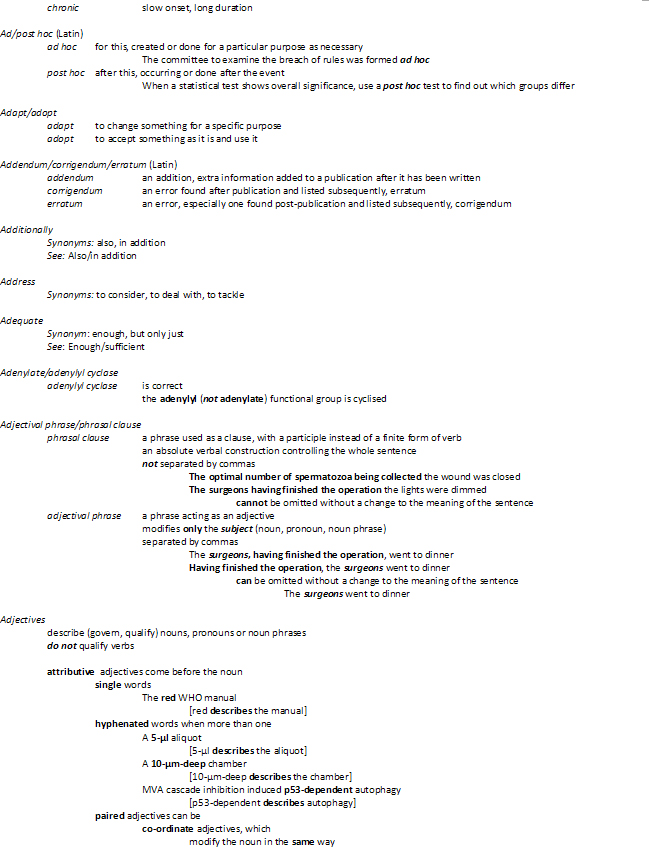 chronic slow onset, long duration

Ad/post hoc (Latin)
ad hoc for this, created or done for a particular purpose as necessary
The committee to examine the breach of rules was formed ad hoc
post hoc after this, occurring or done after the event
When a statistical test shows overall significance, use a post hoc test to find out which groups differ

Adapt/adopt
adapt to change something for a specific purpose
adopt to accept something as it is and use it

Addendum/corrigendum/erratum (Latin)
addendum an addition, extra information added to a publication after it has been written
corrigendum an error found after publication and listed subsequently, erratum
erratum an error, especially one found post-publication and listed subsequently, corrigendum

Additionally
Synonyms: also, in addition
See: Also/in addition

Address
Synonyms: to consider, to deal with, to tackle

Adequate
Synonym: enough, but only just
See: Enough/sufficient

Adenylate/adenylyl cyclase
adenylyl cyclase is correct
the adenylyl (not adenylate) functional group is cyclised

Adjectival phrase/phrasal clause
phrasal clause a phrase used as a clause, with a participle instead of a finite form of verb
an absolute verbal construction controlling the whole sentence
not separated by commas
The optimal number of spermatozoa being collected the wound was closed
The surgeons having finished the operation the lights were dimmed
cannot be omitted without a change to the meaning of the sentence
adjectival phrase a phrase acting as an adjective
modifies only the subject (noun, pronoun, noun phrase)
separated by commas
The surgeons, having finished the operation, went to dinner
Having finished the operation, the surgeons went to dinner
can be omitted without a change to the meaning of the sentence
The surgeons went to dinner

Adjectives
describe (govern, qualify) nouns, pronouns or noun phrases
do not qualify verbs

attributive adjectives come before the noun
single words
The red WHO manual
[red describes the manual]
hyphenated words when more than one
A 5-µl aliquot
[5-µl describes the aliquot]
A 10-µm-deep chamber
[10-µm-deep describes the chamber]
MVA cascade inhibition induced p53-dependent autophagy
[p53-dependent describes autophagy]
paired adjectives can be
co-ordinate adjectives, which
modify the noun in the same way